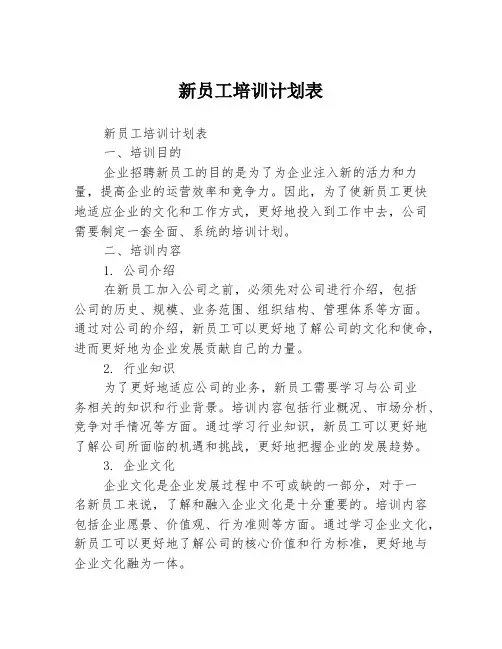 新员工培训计划表

新员工培训计划表

一、培训目的

企业招聘新员工的目的是为了为企业注入新的活力和力量，提高企业的运营效率和竞争力。因此，为了使新员工更快地适应企业的文化和工作方式，更好地投入到工作中去，公司需要制定一套全面、系统的培训计划。

二、培训内容

1. 公司介绍

在新员工加入公司之前，必须先对公司进行介绍，包括公司的历史、规模、业务范围、组织结构、管理体系等方面。通过对公司的介绍，新员工可以更好地了解公司的文化和使命，进而更好地为企业发展贡献自己的力量。

2. 行业知识

为了更好地适应公司的业务，新员工需要学习与公司业务相关的知识和行业背景。培训内容包括行业概况、市场分析、竞争对手情况等方面。通过学习行业知识，新员工可以更好地了解公司所面临的机遇和挑战，更好地把握企业的发展趋势。

3. 企业文化

企业文化是企业发展过程中不可或缺的一部分，对于一名新员工来说，了解和融入企业文化是十分重要的。培训内容包括企业愿景、价值观、行为准则等方面。通过学习企业文化，新员工可以更好地了解公司的核心价值和行为标准，更好地与企业文化融为一体。